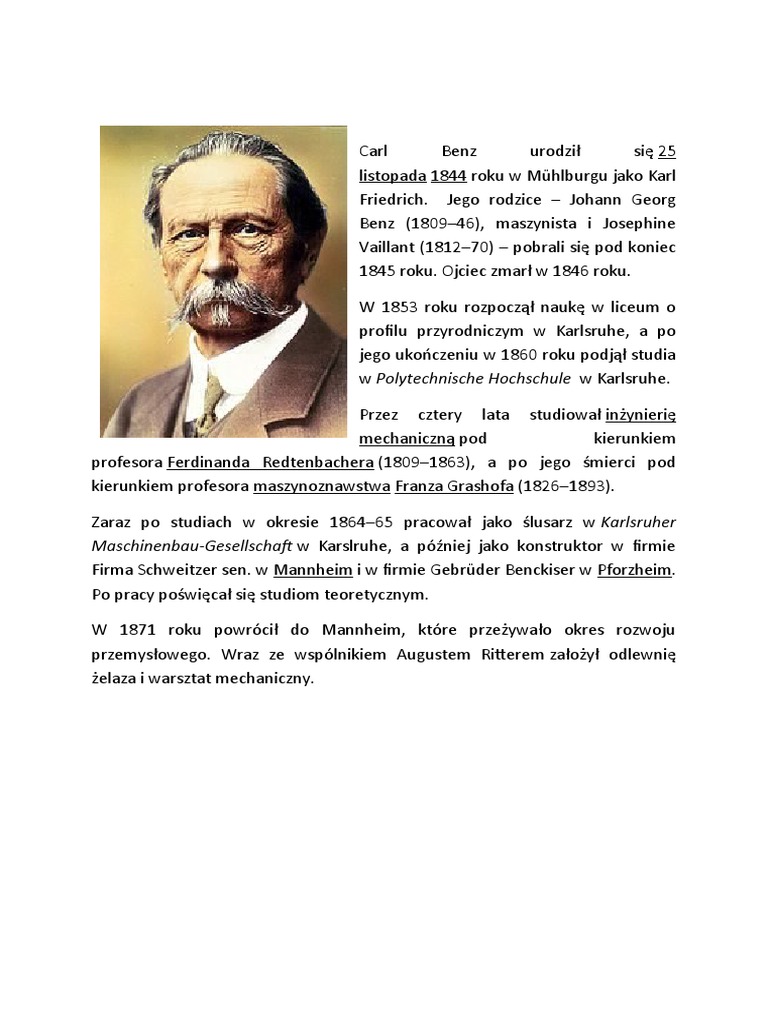 Carl Benz urodził się 25 listopada 1844 roku w Mühlburgu jako Karl Friedrich. Jego rodzice – Johann Georg Benz (1809–46), maszynista i Josephine Vaillant (1812–70) – pobrali się pod koniec 1845 roku. Ojciec zmarł w 1846 roku.

W 1853 roku rozpoczął naukę w liceum o profilu przyrodniczym w Karlsruhe, a po jego ukończeniu w 1860 roku podjął studia w Polytechnische Hochschule w Karlsruhe.

Przez cztery lata studiował inżynierię mechaniczną pod kierunkiem profesora Ferdinanda Redtenbachera (1809–1863), a po jego śmierci pod kierunkiem profesora maszynoznawstwa Franza Grashofa (1826–1893).

Zaraz po studiach w okresie 1864–65 pracował jako ślusarz w Karlsruher Maschinenbau-Gesellschaft w Karslruhe, a później jako konstruktor w firmie Firma Schweitzer sen. w Mannheim i w firmie Gebrüder Benckiser w Pforzheim. Po pracy poświęcał się studiom teoretycznym.

W 1871 roku powrócił do Mannheim, które przeżywało okres rozwoju przemysłowego. Wraz ze wspólnikiem Augustem Ritterem założył odlewnię żelaza i warsztat mechaniczny.